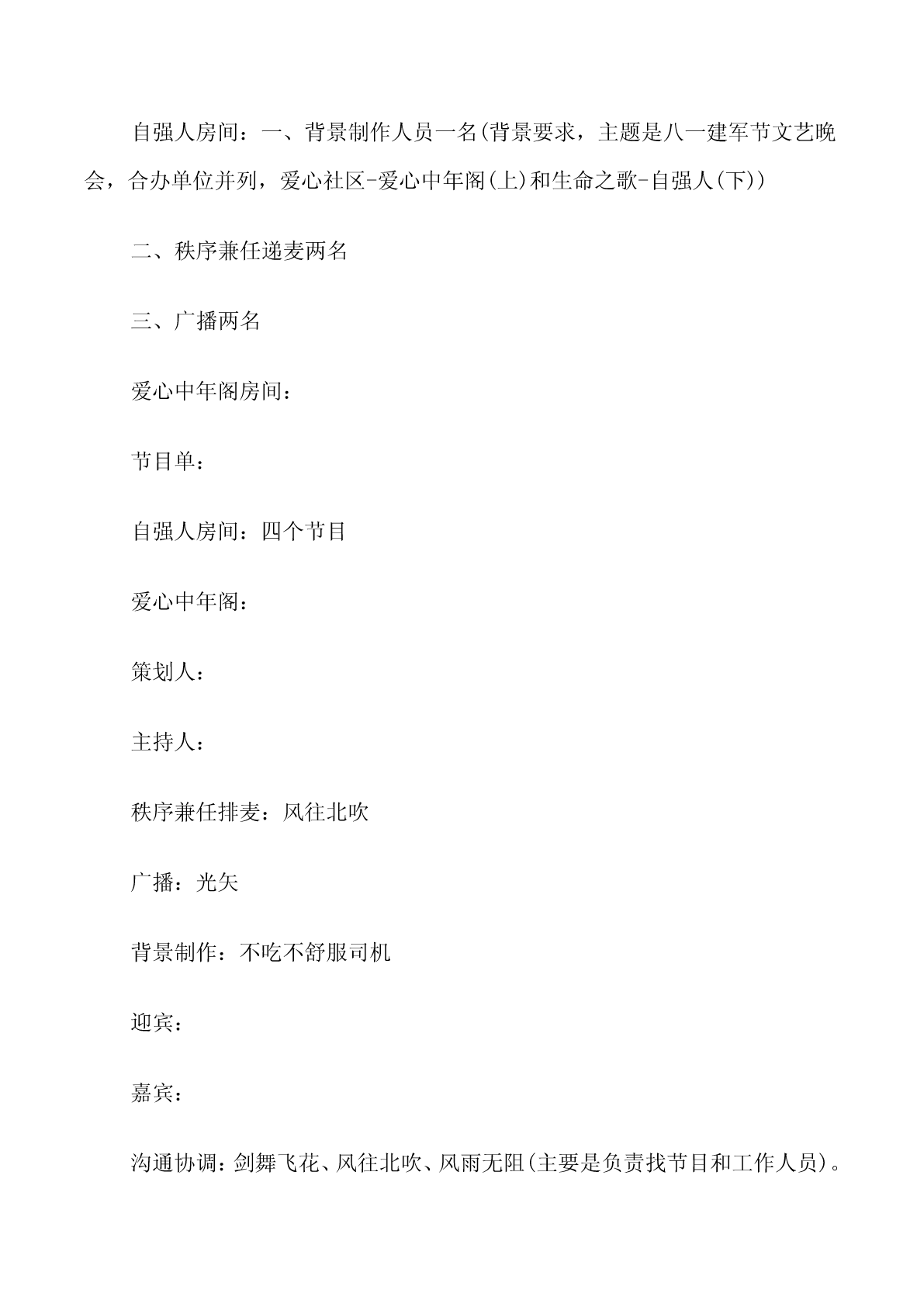 自强人房间：一、背景制作人员一名(背景要求，主题是八一建军节文艺晚会，合办单位并列，爱心社区-爱心中年阁(上)和生命之歌-自强人(下))

二、秩序兼任递麦两名

三、广播两名

爱心中年阁房间：

节目单：

自强人房间：四个节目

爱心中年阁：

策划人：

主持人：

秩序兼任排麦：风往北吹

广播：光矢

背景制作：不吃不舒服司机

迎宾：

嘉宾：

沟通协调：剑舞飞花、风往北吹、风雨无阻(主要是负责找节目和工作人员)。